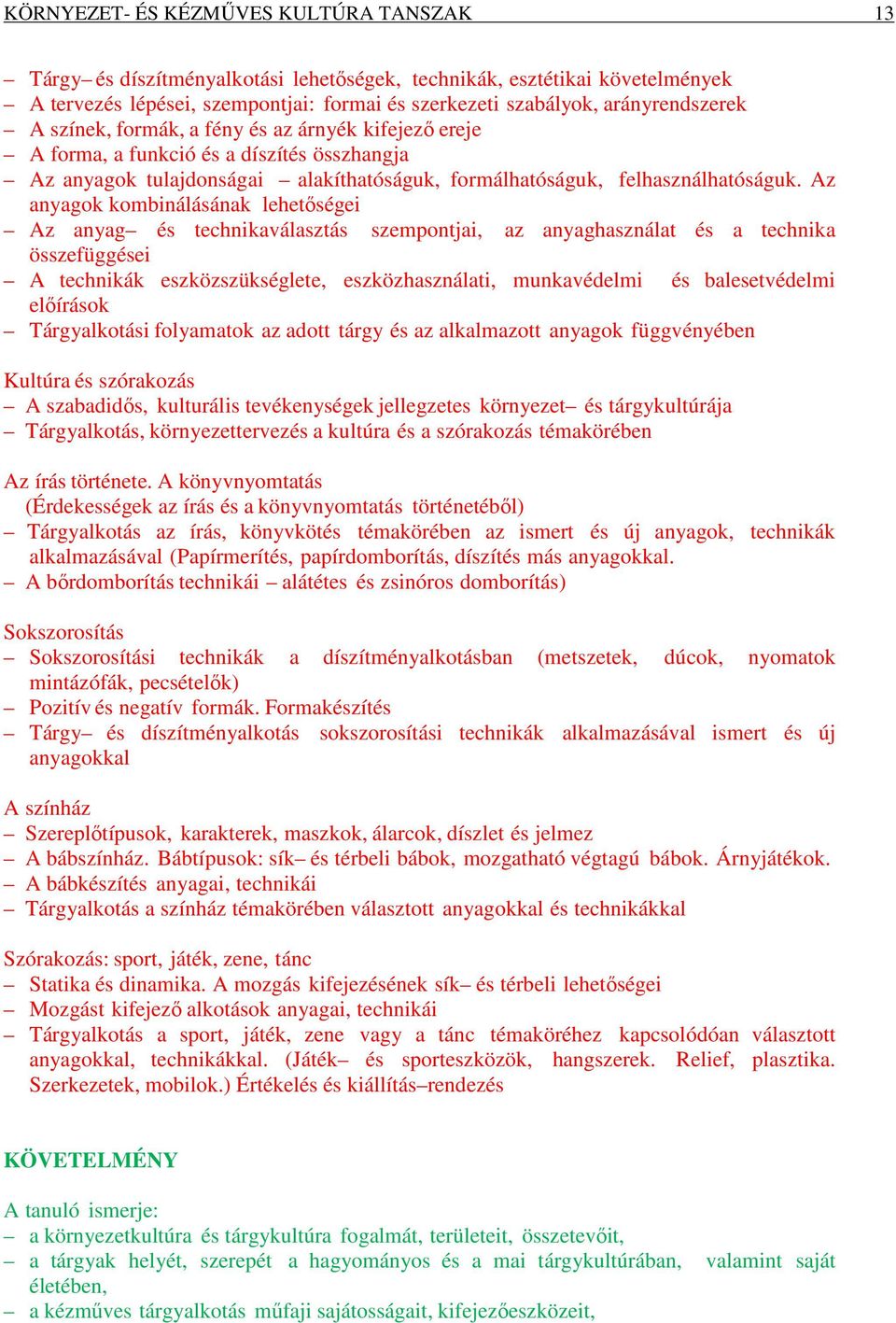 KÖRNYEZET- ÉS KÉZMŰVES KULTÚRA TANSZAK 13

– Tárgy– és díszítményalkotási lehetőségek, technikák, esztétikai követelmények
– A tervezés lépései, szempontjai: formai és szerkezeti szabályok, arányrendszerek
– A színek, formák, a fény és az árnyék kifejező ereje
– A forma, a funkció és a díszítés összhangja
– Az anyagok tulajdonságai – alakíthatóságuk, formálhatóságuk, felhasználhatóságuk. Az anyagok kombinálásának lehetőségei
– Az anyag– és technikaválasztás szempontjai, az anyaghasználat és a technika összefüggései
– A technikák eszközszükséglete, eszközhasználati, munkavédelmi és balesetvédelmi előírások
– Tárgyalkotási folyamatok az adott tárgy és az alkalmazott anyagok függvényében

Kultúra és szórakozás
– A szabadidős, kulturális tevékenységek jellegzetes környezet– és tárgykultúrája
– Tárgyalkotás, környezettervezés a kultúra és a szórakozás témakörében

Az írás története. A könyvnyomtatás
(Érdekességek az írás és a könyvnyomtatás történetéből)
– Tárgyalkotás az írás, könyvkötés témakörében az ismert és új anyagok, technikák alkalmazásával (Papírmerítés, papírdomborítás, díszítés más anyagokkal.
– A bőrdomborítás technikái – alátétes és zsinóros domborítás)

Sokszorosítás
– Sokszorosítási technikák a díszítményalkotásban (metszetek, dúcok, nyomatok mintázófák, pecsételők)
– Pozitív és negatív formák. Formakészítés
– Tárgy– és díszítményalkotás sokszorosítási technikák alkalmazásával ismert és új anyagokkal

A színház
– Szereplőtípusok, karakterek, maszkok, álarcok, díszlet és jelmez
– A bábszínház. Bábtípusok: sík– és térbeli bábok, mozgatható végtagú bábok. Árnyjátékok.
– A bábkészítés anyagai, technikái
– Tárgyalkotás a színház témakörében választott anyagokkal és technikákkal

Szórakozás: sport, játék, zene, tánc
– Statika és dinamika. A mozgás kifejezésének sík– és térbeli lehetőségei
– Mozgást kifejező alkotások anyagai, technikái
– Tárgyalkotás a sport, játék, zene vagy a tánc témaköréhez kapcsolódóan választott anyagokkal, technikákkal. (Játék– és sporteszközök, hangszerek. Relief, plasztika. Szerkezetek, mobilok.) Értékelés és kiállítás–rendezés

KÖVETELMÉNY

A tanuló ismerje:
– a környezetkultúra és tárgykultúra fogalmát, területeit, összetevőit,
– a tárgyak helyét, szerepét a hagyományos és a mai tárgykultúrában, valamint saját életében,
– a kézműves tárgyalkotás műfaji sajátosságait, kifejezőeszközeit,